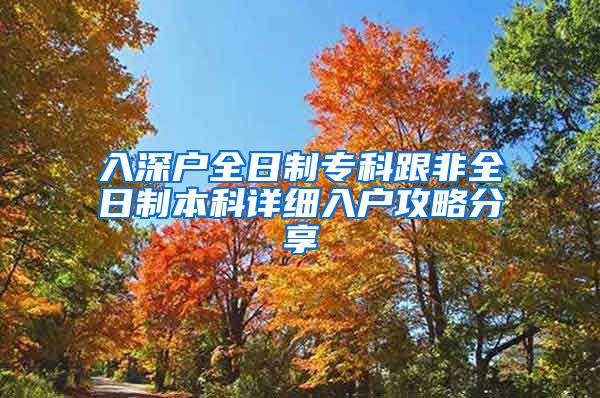 入深户全日制专科跟非全日制本科详细入户攻略分享